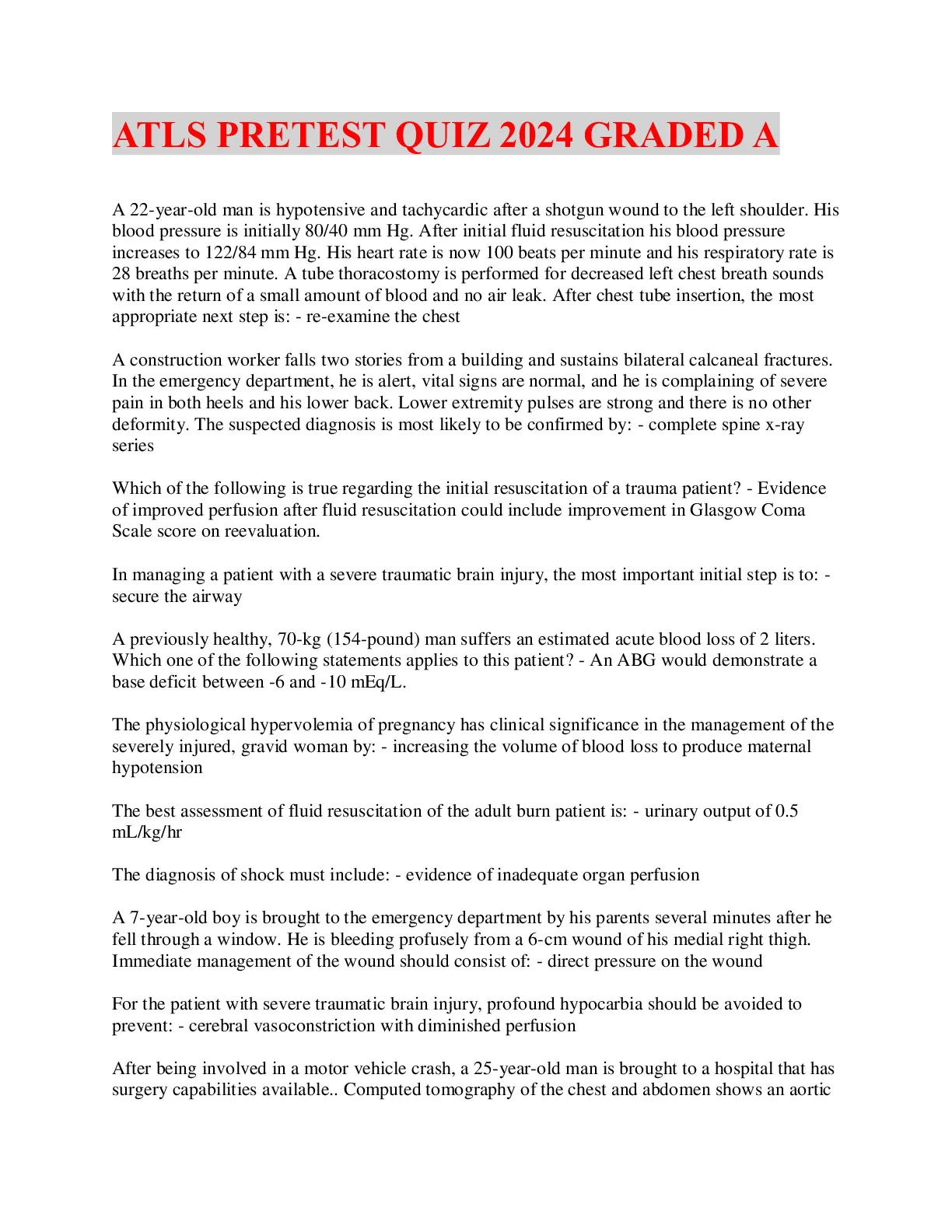 ATLS PRETEST QUIZ 2024 GRADED A

A 22-year-old man is hypotensive and tachycardic after a shotgun wound to the left shoulder. His blood pressure is initially 80/40 mm Hg. After initial fluid resuscitation his blood pressure increases to 122/84 mm Hg. His heart rate is now 100 beats per minute and his respiratory rate is 28 breaths per minute. A tube thoracostomy is performed for decreased left chest breath sounds with the return of a small amount of blood and no air leak. After chest tube insertion, the most appropriate next step is: - re-examine the chest

A construction worker falls two stories from a building and sustains bilateral calcaneal fractures. In the emergency department, he is alert, vital signs are normal, and he is complaining of severe pain in both heels and his lower back. Lower extremity pulses are strong and there is no other deformity. The suspected diagnosis is most likely to be confirmed by: - complete spine x-ray series

Which of the following is true regarding the initial resuscitation of a trauma patient? - Evidence of improved perfusion after fluid resuscitation could include improvement in Glasgow Coma Scale score on reevaluation.

In managing a patient with a severe traumatic brain injury, the most important initial step is to: - secure the airway

A previously healthy, 70-kg (154-pound) man suffers an estimated acute blood loss of 2 liters. Which one of the following statements applies to this patient? - An ABG would demonstrate a base deficit between -6 and -10 mEq/L.

The physiological hypervolemia of pregnancy has clinical significance in the management of the severely injured, gravid woman by: - increasing the volume of blood loss to produce maternal hypotension

The best assessment of fluid resuscitation of the adult burn patient is: - urinary output of 0.5 mL/kg/hr

The diagnosis of shock must include: - evidence of inadequate organ perfusion

A 7-year-old boy is brought to the emergency department by his parents several minutes after he fell through a window. He is bleeding profusely from a 6-cm wound of his medial right thigh. Immediate management of the wound should consist of: - direct pressure on the wound

For the patient with severe traumatic brain injury, profound hypocarbia should be avoided to prevent: - cerebral vasoconstriction with diminished perfusion

After being involved in a motor vehicle crash, a 25-year-old man is brought to a hospital that has surgery capabilities available.. Computed tomography of the chest and abdomen shows an aortic